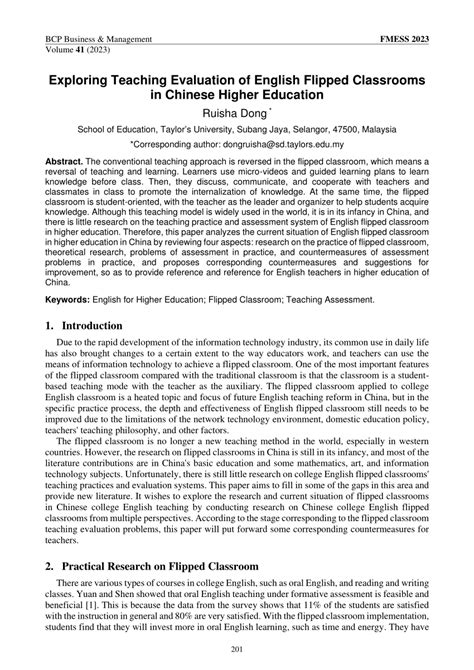 BCP Business & Management
Volume 41 (2023)

FMESS 2023

Exploring Teaching Evaluation of English Flipped Classrooms in Chinese Higher Education

Ruisha Dong *

School of Education, Taylor's University, Subang Jaya, Selangor, 47500, Malaysia

*Corresponding author: dongruisha@sd.taylors.edu.my

Abstract. The conventional teaching approach is reversed in the flipped classroom, which means a reversal of teaching and learning. Learners use micro-videos and guided learning plans to learn knowledge before class. Then, they discuss, communicate, and cooperate with teachers and classmates in class to promote the internalization of knowledge. At the same time, the flipped classroom is student-oriented, with the teacher as the leader and organizer to help students acquire knowledge. Although this teaching model is widely used in the world, it is in its infancy in China, and there is little research on the teaching practice and assessment system of English flipped classroom in higher education. Therefore, this paper analyzes the current situation of English flipped classroom in higher education in China by reviewing four aspects: research on the practice of flipped classroom, theoretical research, problems of assessment in practice, and countermeasures of assessment problems in practice, and proposes corresponding countermeasures and suggestions for improvement, so as to provide reference and reference for English teachers in higher education of China.

Keywords: English for Higher Education; Flipped Classroom; Teaching Assessment.

1. Introduction

Due to the rapid development of the information technology industry, its common use in daily life has also brought changes to a certain extent to the way educators work, and teachers can use the means of information technology to achieve a flipped classroom. One of the most important features of the flipped classroom compared with the traditional classroom is that the classroom is a student-based teaching mode with the teacher as the auxiliary. The flipped classroom applied to college English classroom is a heated topic and focus of future English teaching reform in China, but in the specific practice process, the depth and effectiveness of English flipped classroom still needs to be improved due to the limitations of the network technology environment, domestic education policy, teachers' teaching philosophy, and other factors.

The flipped classroom is no longer a new teaching method in the world, especially in western countries. However, the research on flipped classrooms in China is still in its infancy, and most of the literature contributions are in China's basic education and some mathematics, art, and information technology subjects. Unfortunately, there is still little research on college English flipped classrooms' teaching practices and evaluation systems. This paper aims to fill in some of the gaps in this area and provide new literature. It wishes to explore the research and current situation of flipped classrooms in Chinese college English teaching by conducting research on Chinese college English flipped classrooms from multiple perspectives. According to the stage corresponding to the flipped classroom teaching evaluation problems, this paper will put forward some corresponding countermeasures for teachers.

2. Practical Research on Flipped Classroom

There are various types of courses in college English, such as oral English, and reading and writing classes. Yuan and Shen showed that oral English teaching under formative assessment is feasible and beneficial [1]. This is because the data from the survey shows that 11% of the students are satisfied with the instruction in general and 80% are very satisfied. With the flipped classroom implementation, students find that they will invest more in oral English learning, such as time and energy. They have

201